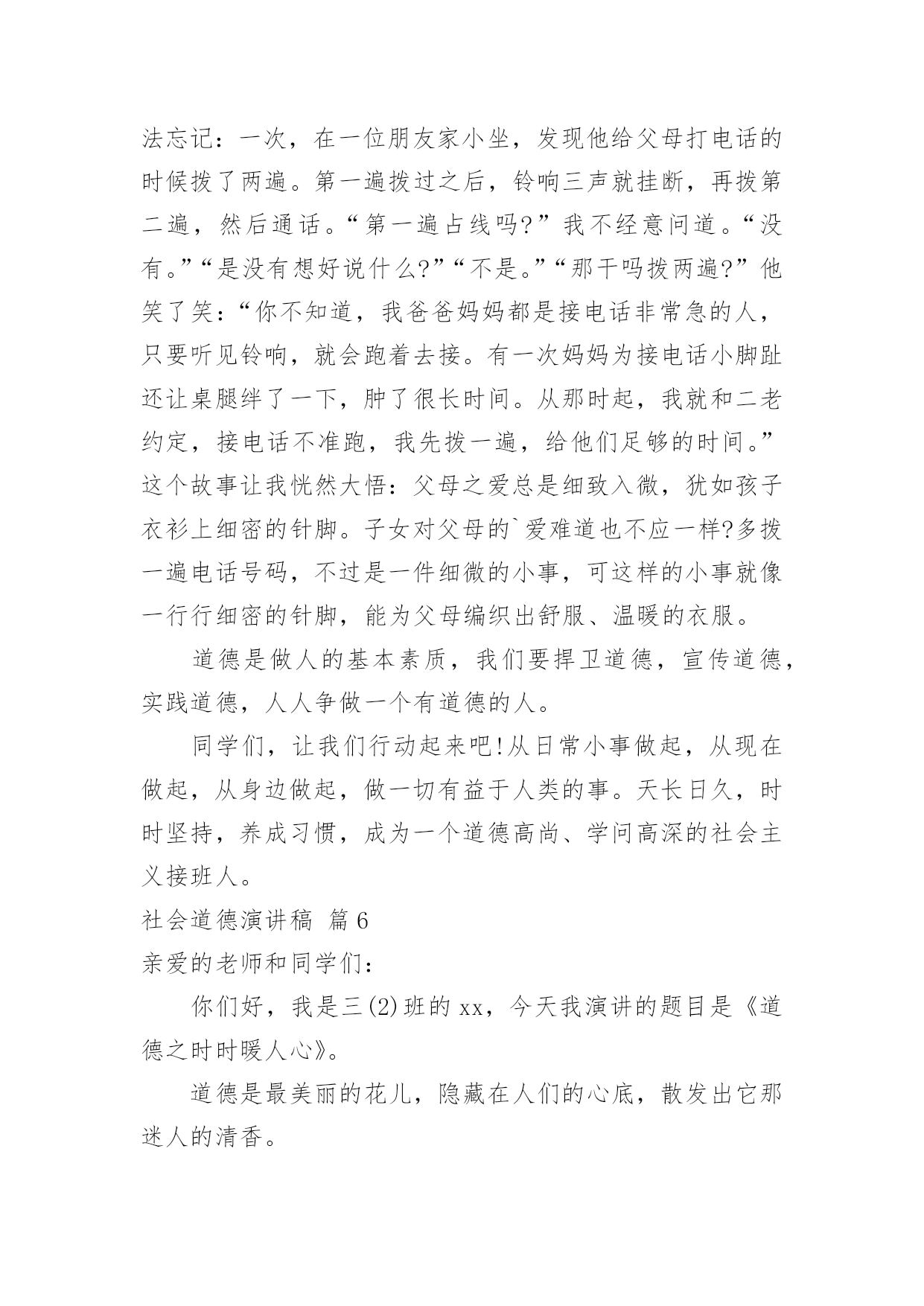 法忘记：一次，在一位朋友家小坐，发现他给父母打电话的时候拨了两遍。第一遍拨过之后，铃响三声就挂断，再拨第二遍，然后通话。“第一遍占线吗?”我不经意问道。“没有。”“是没有想好说什么?”“不是。”“那干吗拨两遍?”他笑了笑：“你不知道，我爸爸妈妈都是接电话非常急的人，只要听见铃响，就会跑着去接。有一次妈妈为接电话小脚趾还让桌腿绊了一下，肿了很长时间。从那时起，我就和二老约定，接电话不准跑，我先拨一遍，给他们足够的时间。”这个故事让我恍然大悟：父母之爱总是细致入微，犹如孩子衣衫上细密的针脚。子女对父母的`爱难道也不应一样?多拨一遍电话号码，不过是一件细微的小事，可这样的小事就像一行行细密的针脚，能为父母编织出舒服、温暖的衣服。

道德是做人的基本素质，我们要捍卫道德，宣传道德，实践道德，人人争做一个有道德的人。

同学们，让我们行动起来吧!从日常小事做起，从现在做起，从身边做起，做一切有益于人类的事。天长日久，时时坚持，养成习惯，成为一个道德高尚、学问高深的社会主义接班人。

社会道德演讲稿 篇6

亲爱的老师和同学们：

你们好，我是三(2)班的xx，今天我演讲的题目是《道德之时时暖人心》。

道德是最美丽的花儿，隐藏在人们的心底，散发出它那迷人的清香。